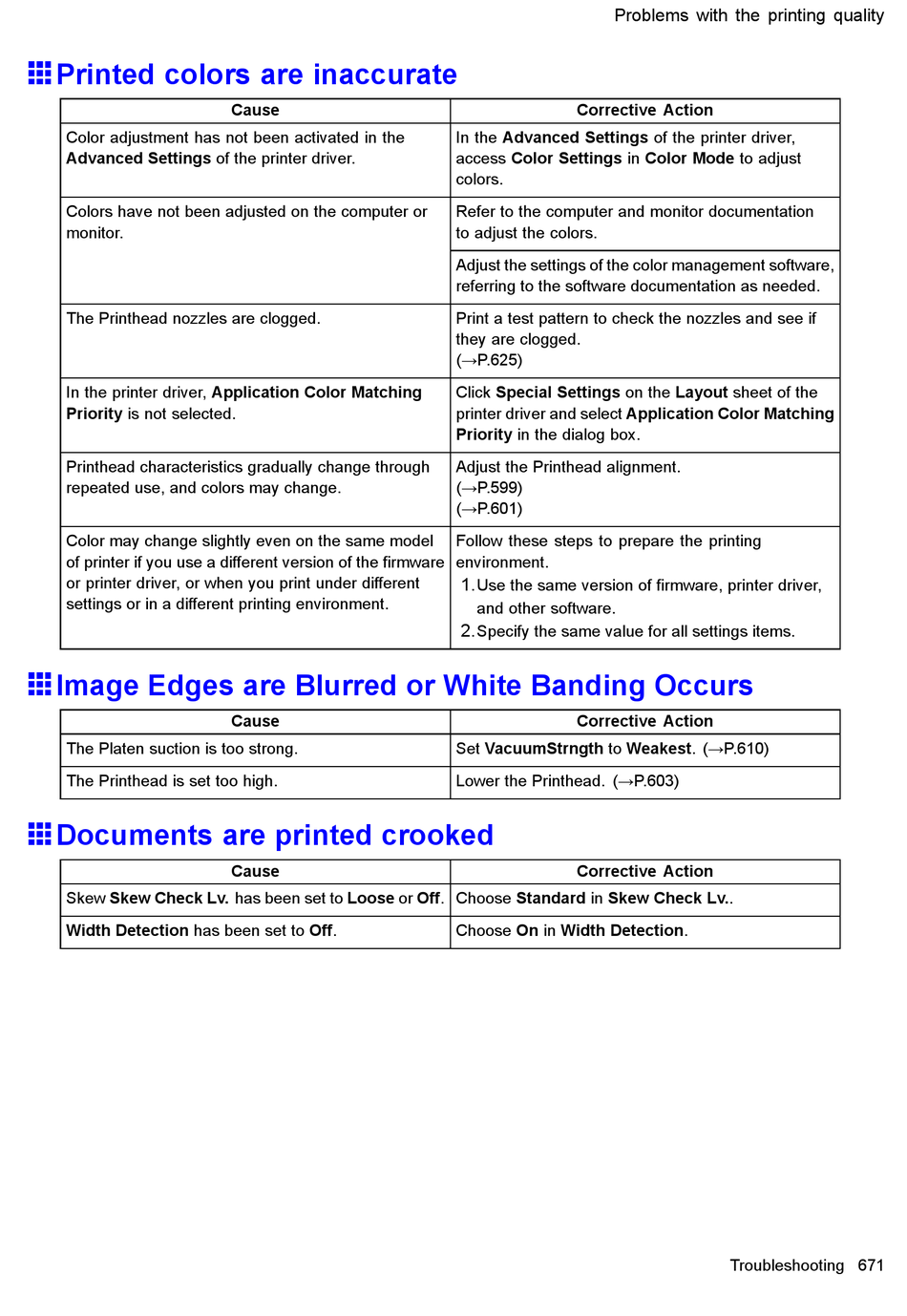 Problems with the printing quality

Printed colors are inaccurate

| Cause | Corrective Action |
|---|---|
| Color adjustment has not been activated in the Advanced Settings of the printer driver. | In the Advanced Settings of the printer driver, access Color Settings in Color Mode to adjust colors. |
| Colors have not been adjusted on the computer or monitor. | Refer to the computer and monitor documentation to adjust the colors. |
| | Adjust the settings of the color management software, referring to the software documentation as needed. |
| The Printhead nozzles are clogged. | Print a test pattern to check the nozzles and see if they are clogged. (→P.625) |
| In the printer driver, Application Color Matching Priority is not selected. | Click Special Settings on the Layout sheet of the printer driver and select Application Color Matching Priority in the dialog box. |
| Printhead characteristics gradually change through repeated use, and colors may change. | Adjust the Printhead alignment. (→P.599) (→P.601) |
| Color may change slightly even on the same model of printer if you use a different version of the firmware or printer driver, or when you print under different settings or in a different printing environment. | Follow these steps to prepare the printing environment. 1. Use the same version of firmware, printer driver, and other software. 2. Specify the same value for all settings items. |

Image Edges are Blurred or White Banding Occurs

| Cause | Corrective Action |
|---|---|
| The Platen suction is too strong. | Set VacuumStrngth to Weakest. (→P.610) |
| The Printhead is set too high. | Lower the Printhead. (→P.603) |

Documents are printed crooked

| Cause | Corrective Action |
|---|---|
| Skew Skew Check Lv. has been set to Loose or Off. | Choose Standard in Skew Check Lv.. |
| Width Detection has been set to Off. | Choose On in Width Detection. |

Troubleshooting 671